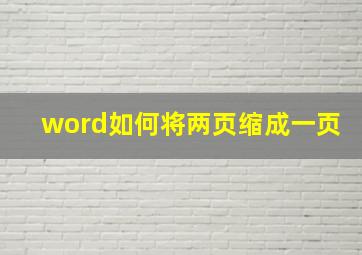 word如何将两页缩成一页